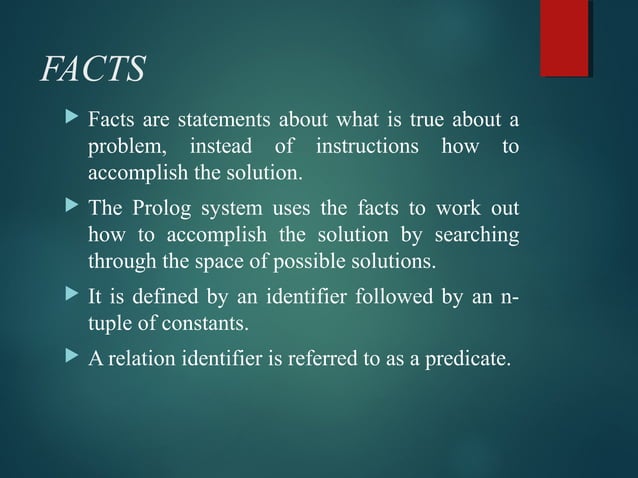 FACTS

▶ Facts are statements about what is true about a problem, instead of instructions how to accomplish the solution.

▶ The Prolog system uses the facts to work out how to accomplish the solution by searching through the space of possible solutions.

▶ It is defined by an identifier followed by an n-tuple of constants.

▶ A relation identifier is referred to as a predicate.